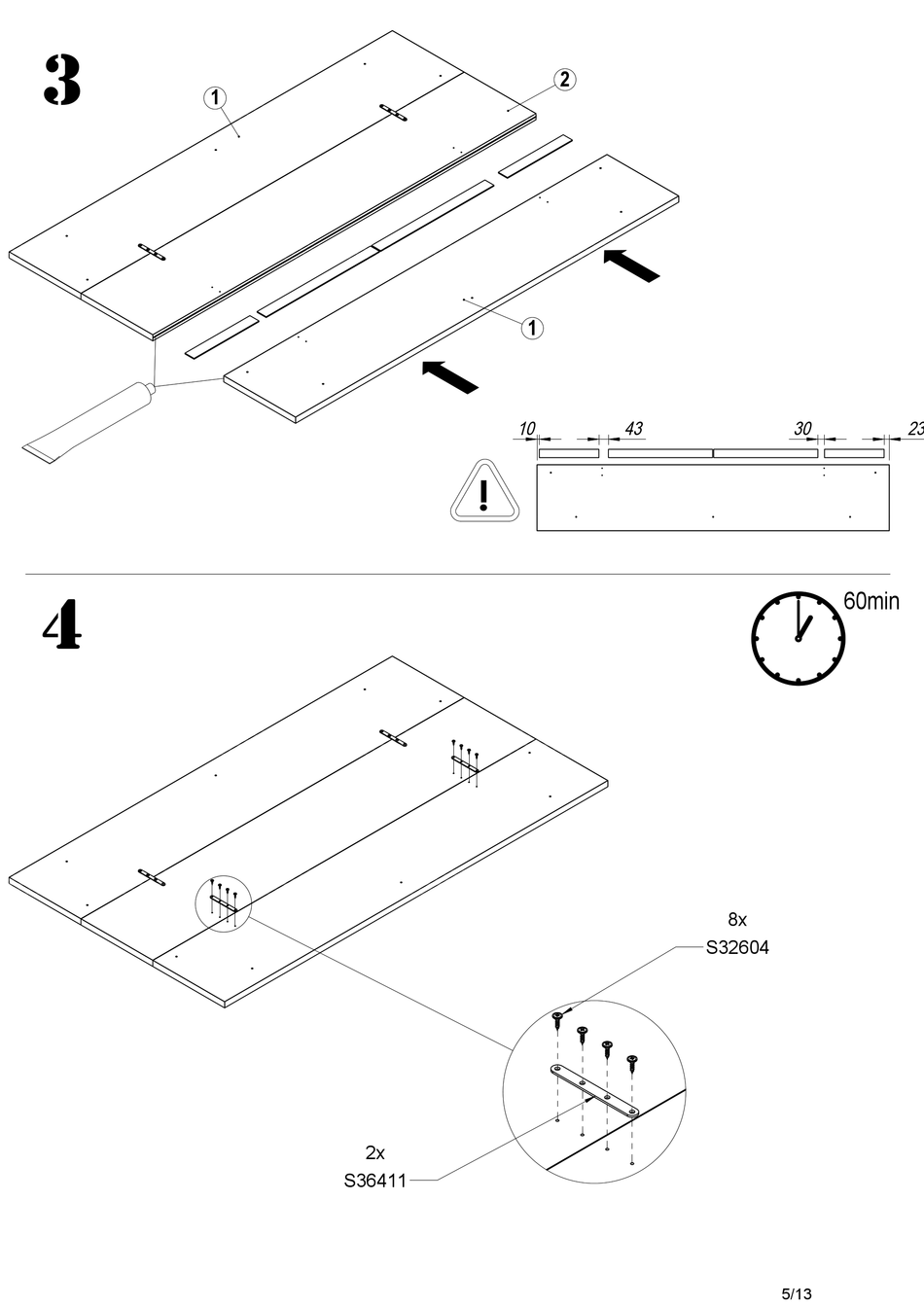 3

1

2

1

10

43

30

23

4

60min

8x
S32604

2x
S36411

5/13